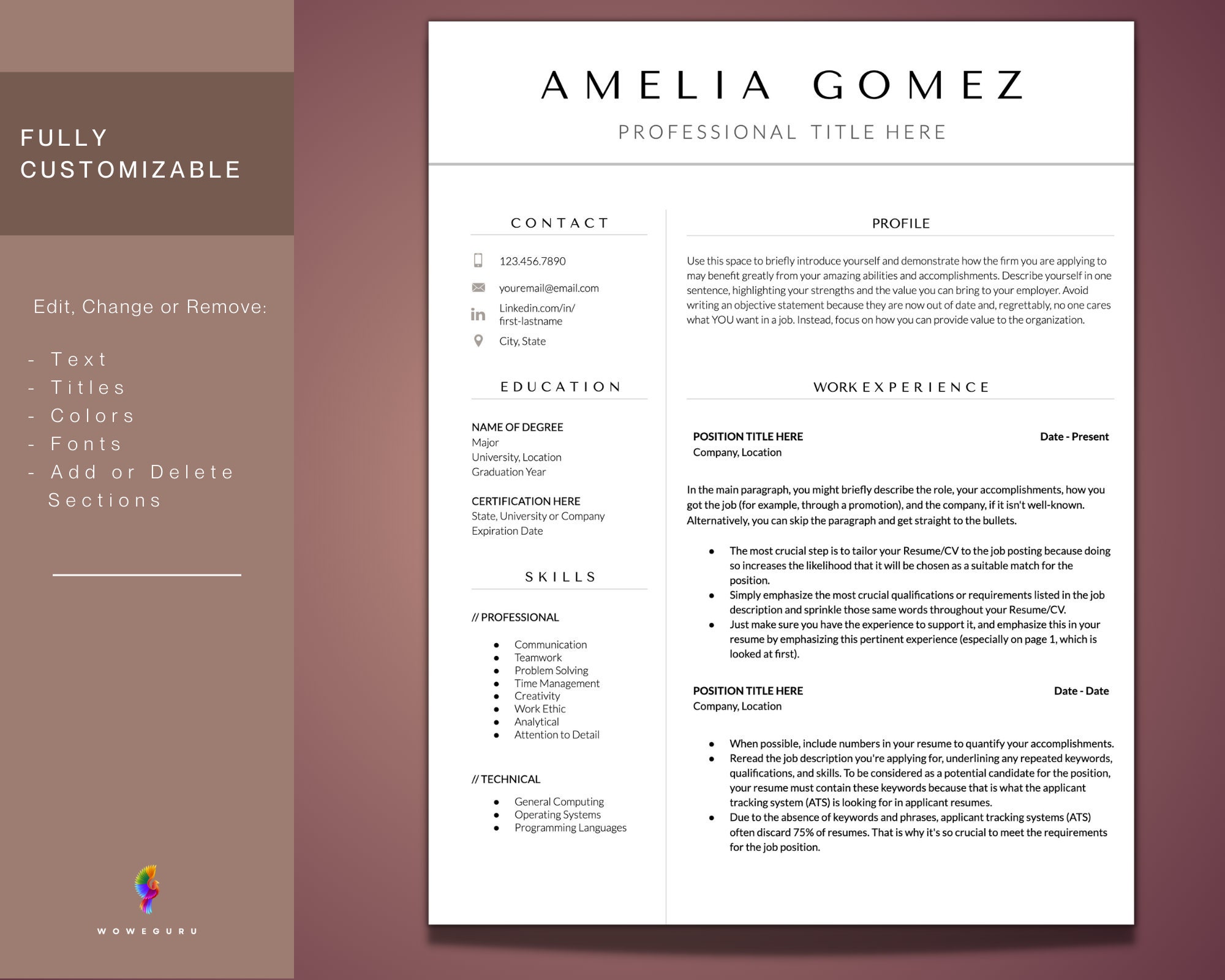 FULLY CUSTOMIZABLE

Edit, Change or Remove:

- Text
- Titles
- Colors
- Fonts
- Add or Delete Sections

WOWEGURU

AMELIA GOMEZ

PROFESSIONAL TITLE HERE

CONTACT

123.456.7890

youremail@email.com

Linkedin.com/in/ first-lastname

City, State

EDUCATION

NAME OF DEGREE
Major
University, Location
Graduation Year

CERTIFICATION HERE
State, University or Company
Expiration Date

SKILLS

// PROFESSIONAL

- Communication
- Teamwork
- Problem Solving
- Time Management
- Creativity
- Work Ethic
- Analytical
- Attention to Detail

// TECHNICAL

- General Computing
- Operating Systems
- Programming Languages

PROFILE

Use this space to briefly introduce yourself and demonstrate how the firm you are applying to may benefit greatly from your amazing abilities and accomplishments. Describe yourself in one sentence, highlighting your strengths and the value you can bring to your employer. Avoid writing an objective statement because they are now out of date and, regrettably, no one cares what YOU want in a job. Instead, focus on how you can provide value to the organization.

WORK EXPERIENCE

POSITION TITLE HERE Date - Present
Company, Location

In the main paragraph, you might briefly describe the role, your accomplishments, how you got the job (for example, through a promotion), and the company, if it isn't well-known. Alternatively, you can skip the paragraph and get straight to the bullets.

- The most crucial step is to tailor your Resume/CV to the job posting because doing so increases the likelihood that it will be chosen as a suitable match for the position.
- Simply emphasize the most crucial qualifications or requirements listed in the job description and sprinkle those same words throughout your Resume/CV.
- Just make sure you have the experience to support it, and emphasize this in your resume by emphasizing this pertinent experience (especially on page 1, which is looked at first).

POSITION TITLE HERE Date - Date
Company, Location

- When possible, include numbers in your resume to quantify your accomplishments.
- Reread the job description you're applying for, underlining any repeated keywords, qualifications, and skills. To be considered as a potential candidate for the position, your resume must contain these keywords because that is what the applicant tracking system (ATS) is looking for in applicant resumes.
- Due to the absence of keywords and phrases, applicant tracking systems (ATS) often discard 75% of resumes. That is why it's so crucial to meet the requirements for the job position.